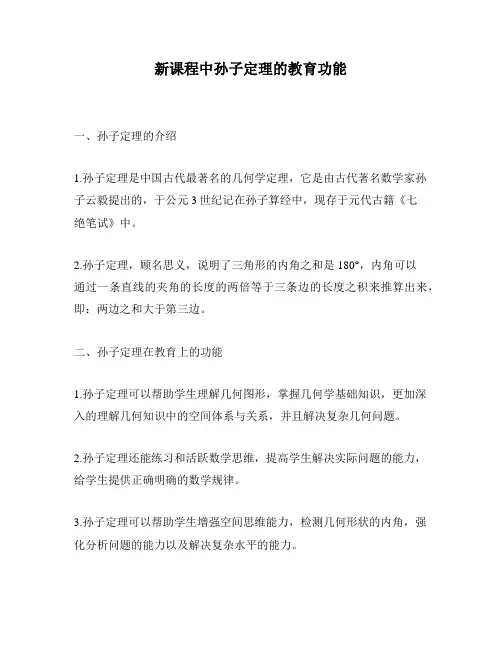 新课程中孙子定理的教育功能

一、孙子定理的介绍

1.孙子定理是中国古代最著名的几何学定理，它是由古代著名数学家孙子云毅提出的，于公元3世纪记在孙子算经中，现存于元代古籍《七绝笔试》中。

2.孙子定理，顾名思义，说明了三角形的内角之和是180°，内角可以通过一条直线的夹角的长度的两倍等于三条边的长度之积来推算出来，即：两边之和大于第三边。

二、孙子定理在教育上的功能

1.孙子定理可以帮助学生理解几何图形，掌握几何学基础知识，更加深入的理解几何知识中的空间体系与关系，并且解决复杂几何问题。

2.孙子定理还能练习和活跃数学思维，提高学生解决实际问题的能力，给学生提供正确明确的数学规律。

3.孙子定理可以帮助学生增强空间思维能力，检测几何形状的内角，强化分析问题的能力以及解决复杂水平的能力。